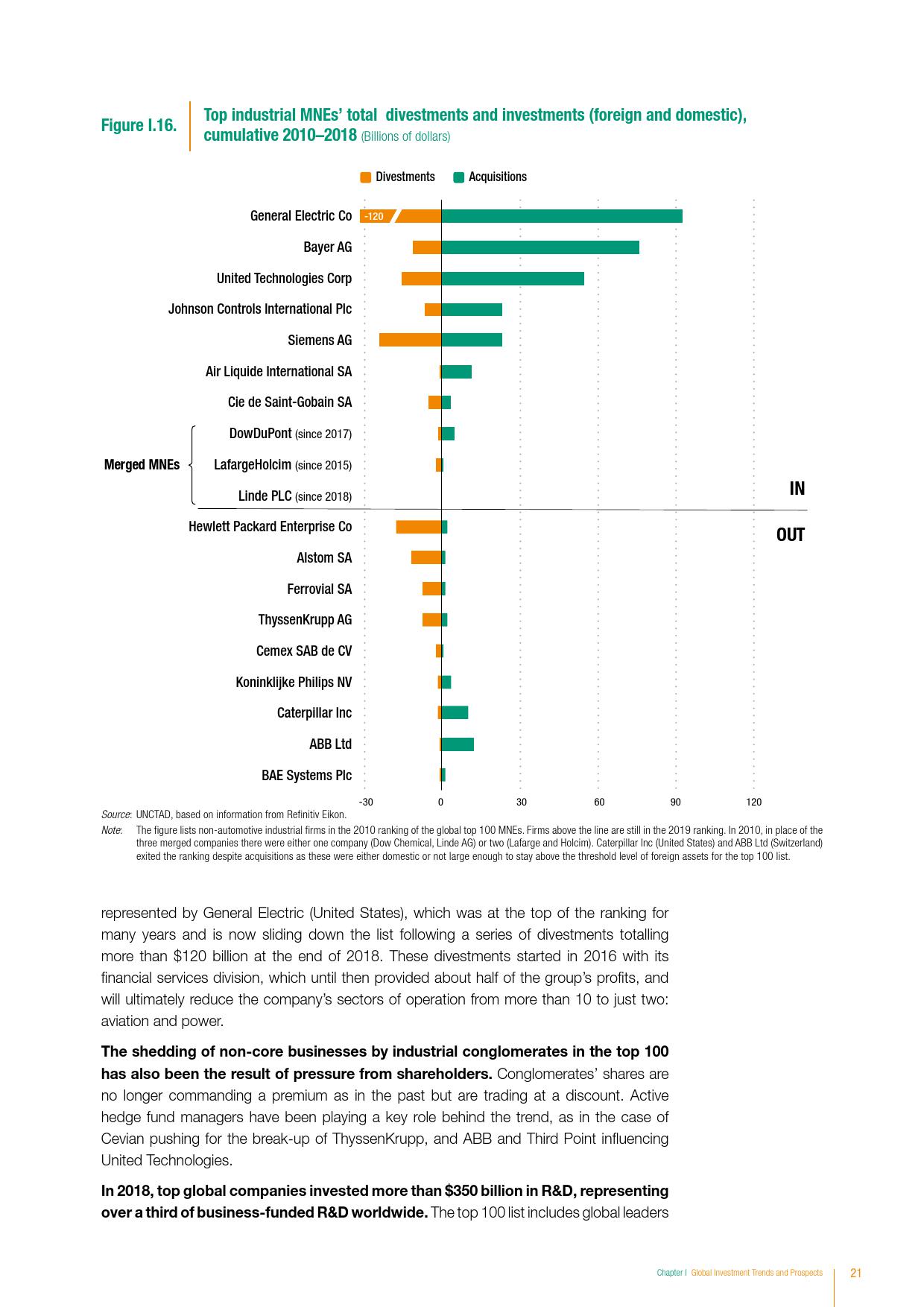 Figure I.16. Top industrial MNEs' total divestments and investments (foreign and domestic), cumulative 2010–2018 (Billions of dollars)

Divestments Acquisitions

General Electric Co -120
Bayer AG
United Technologies Corp
Johnson Controls International Plc
Siemens AG
Air Liquide International SA
Cie de Saint-Gobain SA
Merged MNEs
DowDuPont (since 2017)
LafargeHolcim (since 2015)
Linde PLC (since 2018)
IN
OUT
Hewlett Packard Enterprise Co
Alstom SA
Ferrovial SA
ThyssenKrupp AG
Cemex SAB de CV
Koninklijke Philips NV
Caterpillar Inc
ABB Ltd
BAE Systems Plc

-30 0 30 60 90 120

Source: UNCTAD, based on information from Refinitiv Eikon.
Note: The figure lists non-automotive industrial firms in the 2010 ranking of the global top 100 MNEs. Firms above the line are still in the 2019 ranking. In 2010, in place of the three merged companies there were either one company (Dow Chemical, Linde AG) or two (Lafarge and Holcim). Caterpillar Inc (United States) and ABB Ltd (Switzerland) exited the ranking despite acquisitions as these were either domestic or not large enough to stay above the threshold level of foreign assets for the top 100 list.

represented by General Electric (United States), which was at the top of the ranking for many years and is now sliding down the list following a series of divestments totalling more than $120 billion at the end of 2018. These divestments started in 2016 with its financial services division, which until then provided about half of the group's profits, and will ultimately reduce the company's sectors of operation from more than 10 to just two: aviation and power.

The shedding of non-core businesses by industrial conglomerates in the top 100 has also been the result of pressure from shareholders. Conglomerates' shares are no longer commanding a premium as in the past but are trading at a discount. Active hedge fund managers have been playing a key role behind the trend, as in the case of Cevian pushing for the break-up of ThyssenKrupp, and ABB and Third Point influencing United Technologies.

In 2018, top global companies invested more than $350 billion in R&D, representing over a third of business-funded R&D worldwide. The top 100 list includes global leaders

Chapter I Global Investment Trends and Prospects 21